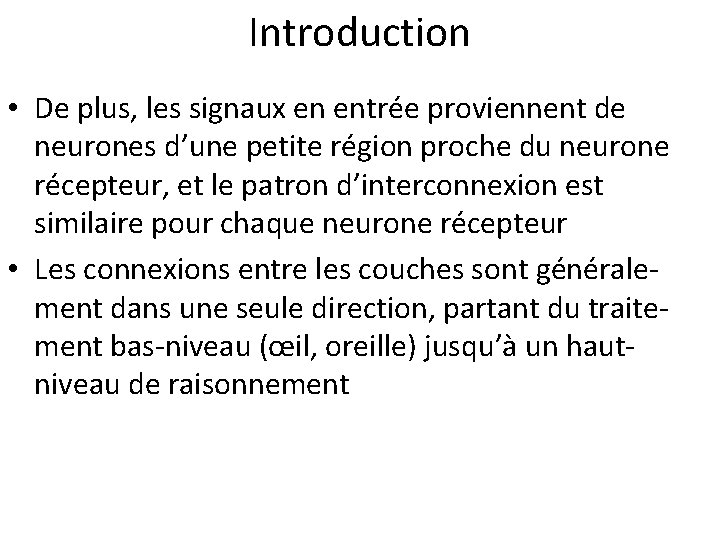 Introduction

• De plus, les signaux en entrée proviennent de neurones d’une petite région proche du neurone récepteur, et le patron d’interconnexion est similaire pour chaque neurone récepteur

• Les connexions entre les couches sont généralement dans une seule direction, partant du traitement bas-niveau (œil, oreille) jusqu’à un haut-niveau de raisonnement